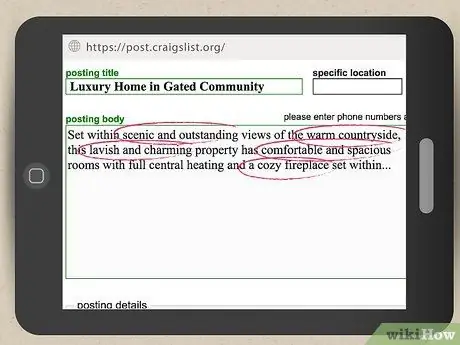 https://post.craigslist.org/

posting title
Luxury Home in Gated Community

specific location

posting body

please enter phone numbers a

Set within scenic and outstanding views of the warm countryside, this lavish and charming property has comfortable and spacious rooms with full central heating and a cozy fireplace set within...

posting details

wikiHow